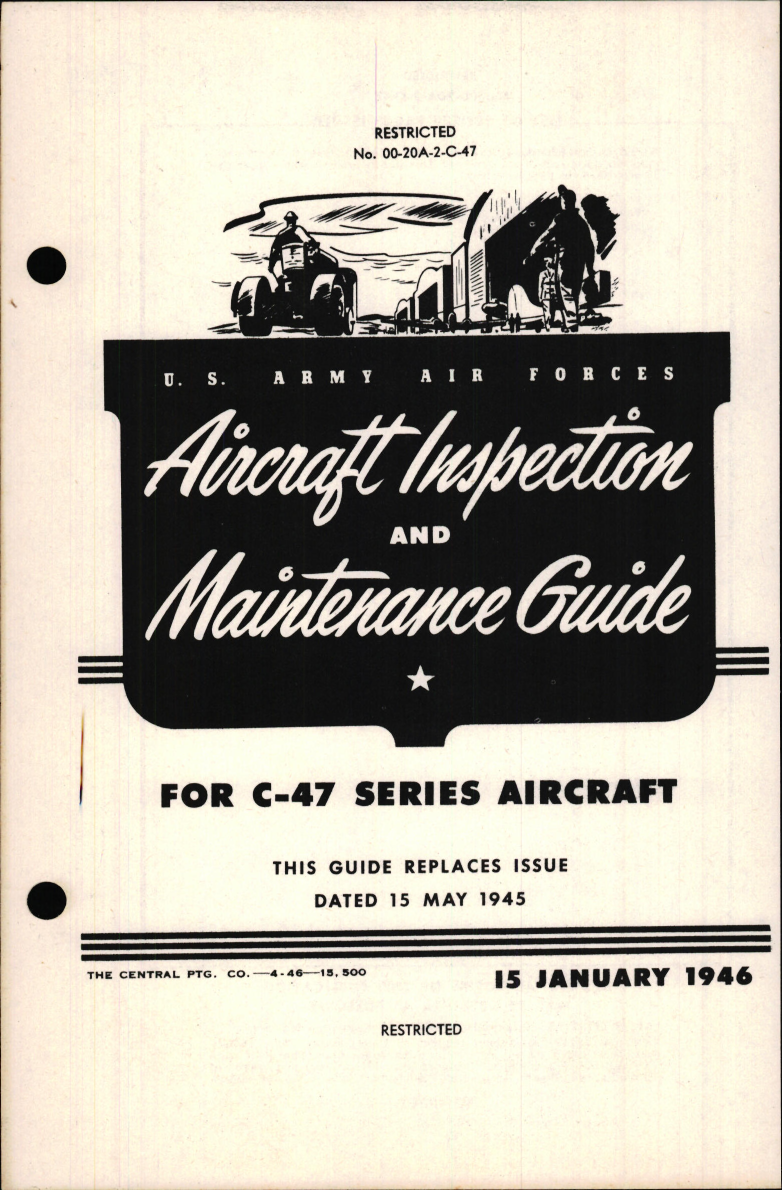 RESTRICTED
No. 00-20A-2-C-47

U. S. ARMY AIR FORCES

Aircraft Inspection AND Maintenance Guide

FOR C-47 SERIES AIRCRAFT

THIS GUIDE REPLACES ISSUE DATED 15 MAY 1945

THE CENTRAL PTG. CO.—4-46—15,500

15 JANUARY 1946

RESTRICTED